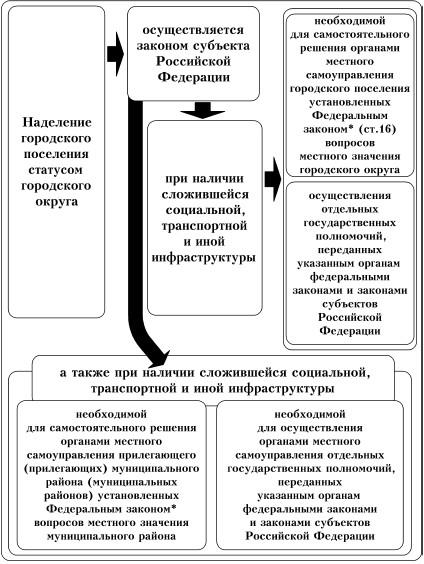 Наделение городского поселения статусом городского округа

осуществляется законом субъекта Российской Федерации

при наличии сложившейся социальной, транспортной и иной инфраструктуры

необходимой для самостоятельного решения органами местного самоуправления городского поселения установленных Федеральным законом* (ст.16) вопросов местного значения городского округа

осуществления отдельных государственных полномочий, переданных указанным органам федеральными законами и законами субъектов Российской Федерации

а также при наличии сложившейся социальной, транспортной и иной инфраструктуры

необходимой для самостоятельного решения органами местного самоуправления прилегающего (прилегающих) муниципального района (муниципальных районов) установленных Федеральным законом* вопросов местного значения муниципального района

необходимой для осуществления органами местного самоуправления отдельных государственных полномочий, переданных указанным органам федеральными законами и законами субъектов Российской Федерации